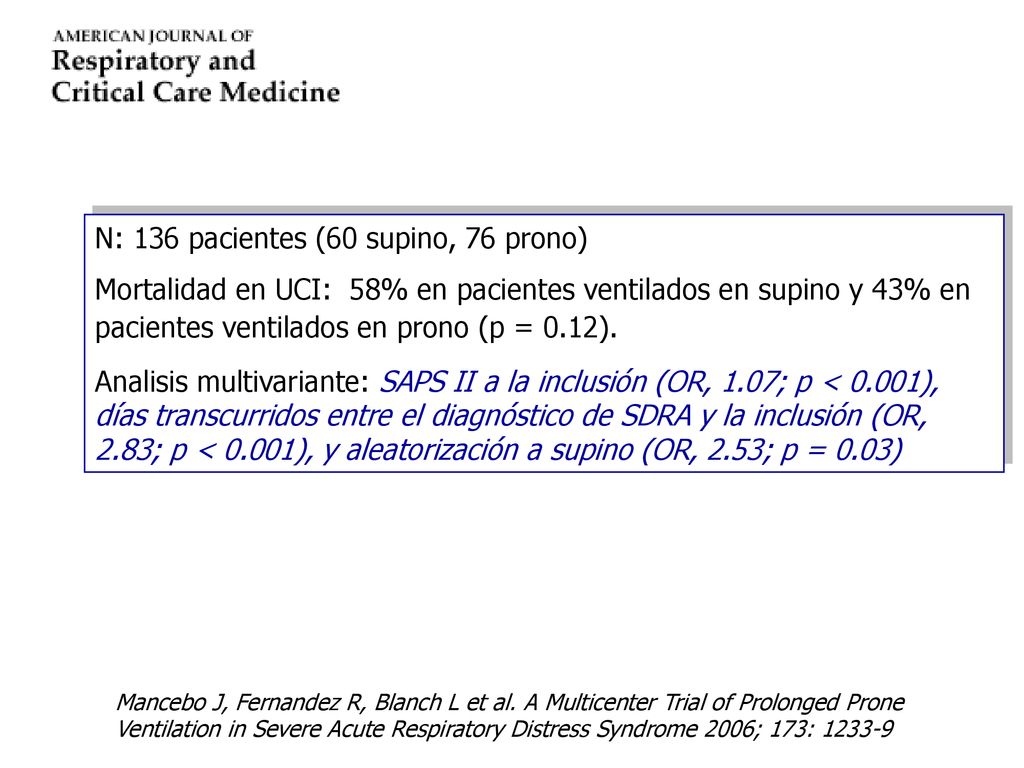 AMERICAN JOURNAL OF
Respiratory and
Critical Care Medicine

N: 136 pacientes (60 supino, 76 prono)

Mortalidad en UCI: 58% en pacientes ventilados en supino y 43% en pacientes ventilados en prono (p = 0.12).

Analisis multivariante: SAPS II a la inclusión (OR, 1.07; p < 0.001), días transcurridos entre el diagnóstico de SDRA y la inclusión (OR, 2.83; p < 0.001), y aleatorización a supino (OR, 2.53; p = 0.03)

Mancebo J, Fernandez R, Blanch L et al. A Multicenter Trial of Prolonged Prone Ventilation in Severe Acute Respiratory Distress Syndrome 2006; 173: 1233-9